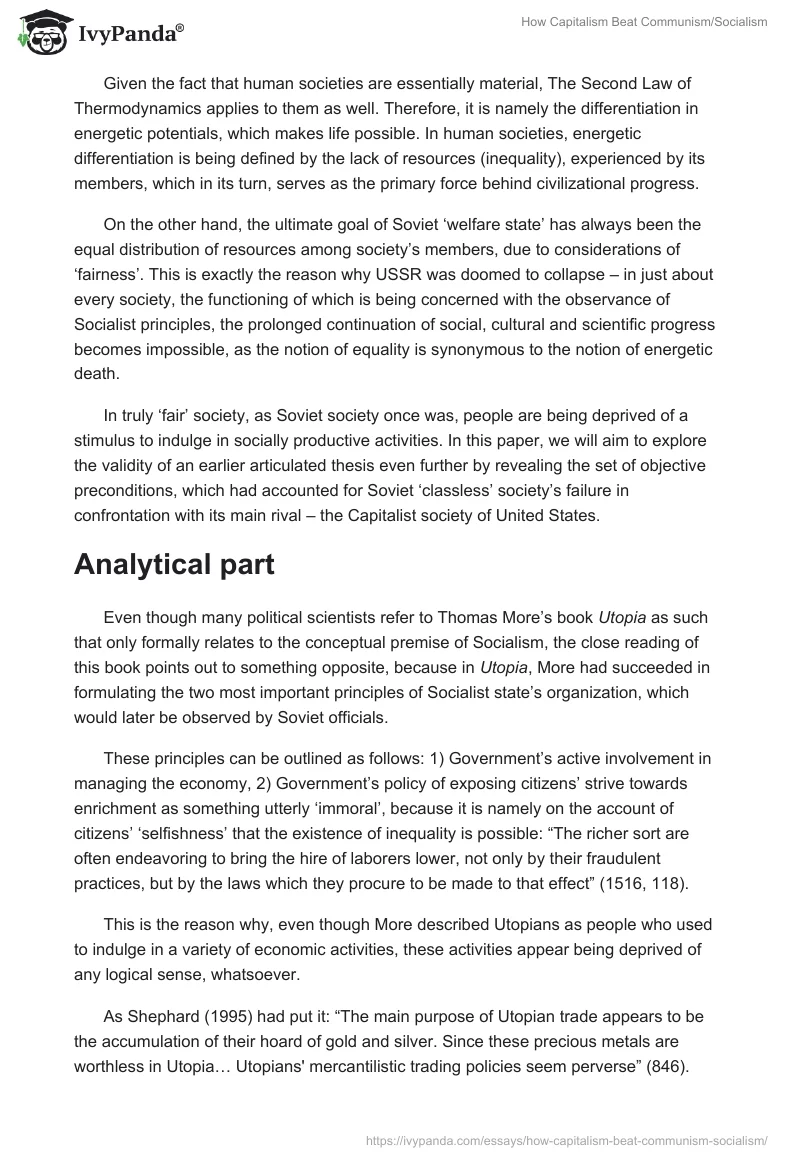 IvyPanda®

How Capitalism Beat Communism/Socialism

Given the fact that human societies are essentially material, The Second Law of Thermodynamics applies to them as well. Therefore, it is namely the differentiation in energetic potentials, which makes life possible. In human societies, energetic differentiation is being defined by the lack of resources (inequality), experienced by its members, which in its turn, serves as the primary force behind civilizational progress.

On the other hand, the ultimate goal of Soviet ‘welfare state’ has always been the equal distribution of resources among society’s members, due to considerations of ‘fairness’. This is exactly the reason why USSR was doomed to collapse – in just about every society, the functioning of which is being concerned with the observance of Socialist principles, the prolonged continuation of social, cultural and scientific progress becomes impossible, as the notion of equality is synonymous to the notion of energetic death.

In truly ‘fair’ society, as Soviet society once was, people are being deprived of a stimulus to indulge in socially productive activities. In this paper, we will aim to explore the validity of an earlier articulated thesis even further by revealing the set of objective preconditions, which had accounted for Soviet ‘classless’ society’s failure in confrontation with its main rival – the Capitalist society of United States.

Analytical part

Even though many political scientists refer to Thomas More’s book Utopia as such that only formally relates to the conceptual premise of Socialism, the close reading of this book points out to something opposite, because in Utopia, More had succeeded in formulating the two most important principles of Socialist state’s organization, which would later be observed by Soviet officials.

These principles can be outlined as follows: 1) Government’s active involvement in managing the economy, 2) Government’s policy of exposing citizens’ strive towards enrichment as something utterly ‘immoral’, because it is namely on the account of citizens’ ‘selfishness’ that the existence of inequality is possible: “The richer sort are often endeavoring to bring the hire of laborers lower, not only by their fraudulent practices, but by the laws which they procure to be made to that effect” (1516, 118).

This is the reason why, even though More described Utopians as people who used to indulge in a variety of economic activities, these activities appear being deprived of any logical sense, whatsoever.

As Shephard (1995) had put it: “The main purpose of Utopian trade appears to be the accumulation of their hoard of gold and silver. Since these precious metals are worthless in Utopia… Utopians' mercantilistic trading policies seem perverse” (846).

https://ivypanda.com/essays/how-capitalism-beat-communism-socialism/